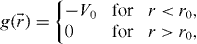 $g(\vec{r}) = \begin{cases} -V_0 & \text{for} \quad r < r_0, \\ 0 & \text{for} \quad r > r_0, \end{cases}$